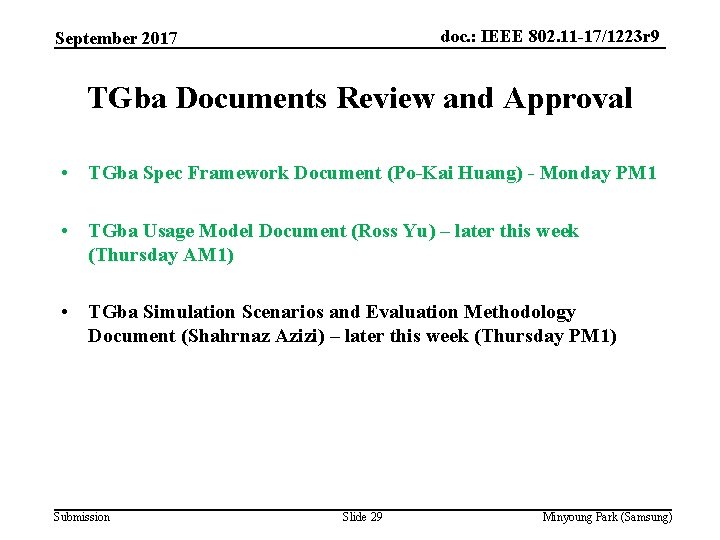 September 2017

doc.: IEEE 802.11-17/1223r9

TGba Documents Review and Approval

• TGba Spec Framework Document (Po-Kai Huang) - Monday PM1

• TGba Usage Model Document (Ross Yu) – later this week (Thursday AM1)

• TGba Simulation Scenarios and Evaluation Methodology Document (Shahrnaz Azizi) – later this week (Thursday PM1)

Submission

Slide 29

Minyoung Park (Samsung)